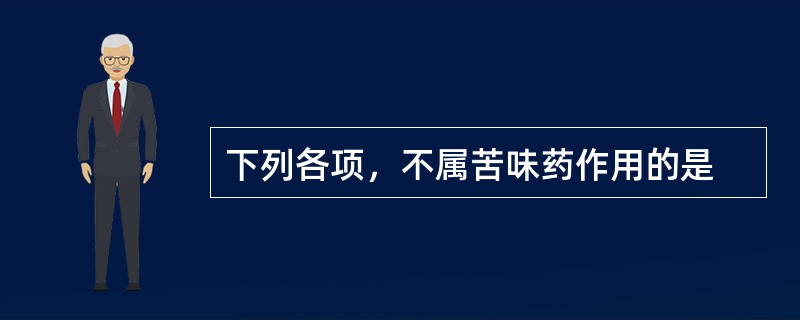 下列各项，不属苦味药作用的是